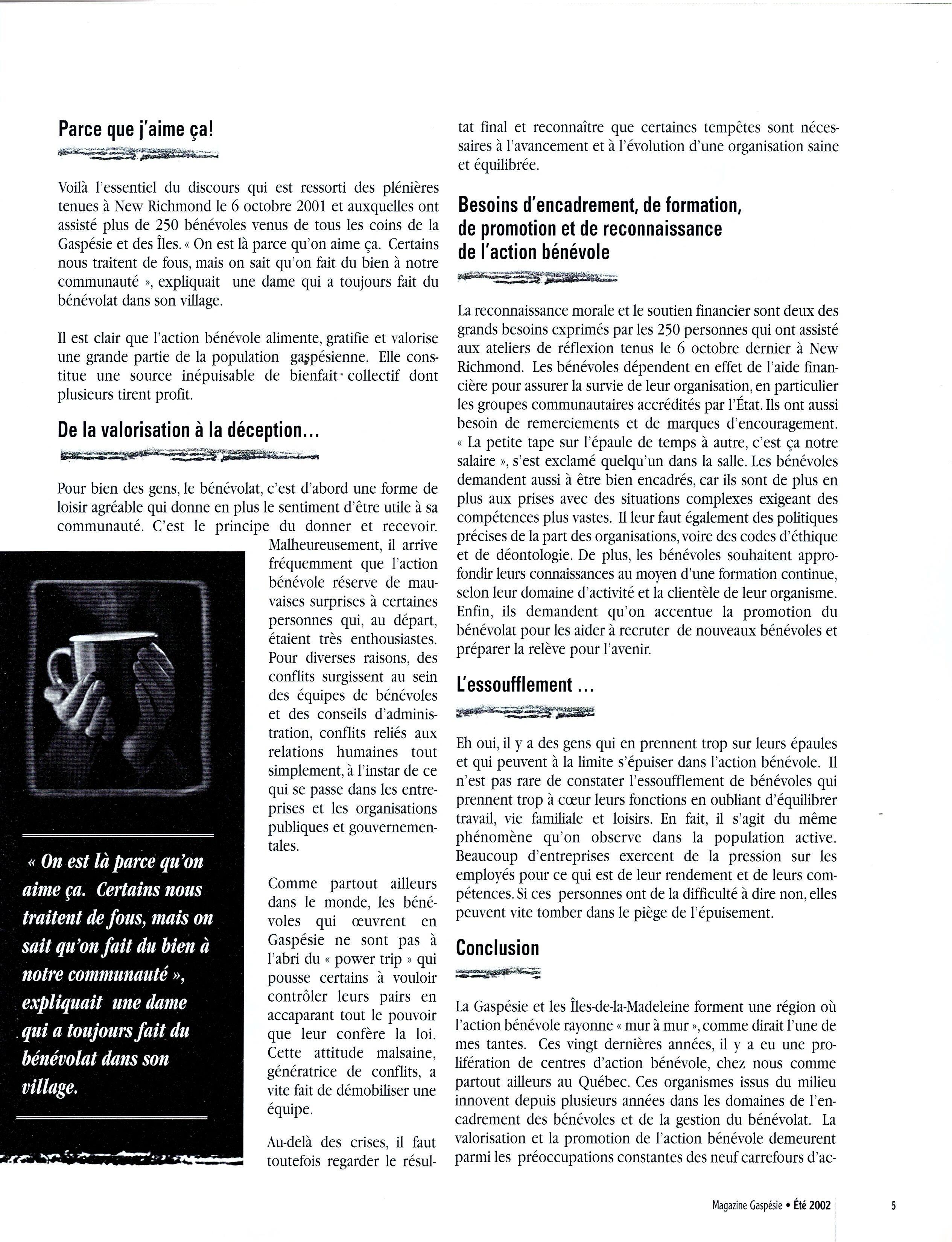 Parce que j'aime ça!

Voilà l'essentiel du discours qui est ressorti des plénières tenues à New Richmond le 6 octobre 2001 et auxquelles ont assisté plus de 250 bénévoles venus de tous les coins de la Gaspésie et des Îles. « On est là parce qu'on aime ça. Certains nous traitent de fous, mais on sait qu'on fait du bien à notre communauté », expliquait une dame qui a toujours fait du bénévolat dans son village.

Il est clair que l'action bénévole alimente, gratifie et valorise une grande partie de la population gaspésienne. Elle constitue une source inépuisable de bienfait collectif dont plusieurs tirent profit.

De la valorisation à la déception...

Pour bien des gens, le bénévolat, c'est d'abord une forme de loisir agréable qui donne en plus le sentiment d'être utile à sa communauté. C'est le principe du donner et recevoir. Malheureusement, il arrive fréquemment que l'action bénévole réserve de mauvaises surprises à certaines personnes qui, au départ, étaient très enthousiastes. Pour diverses raisons, des conflits surgissent au sein des équipes de bénévoles et des conseils d'administration, conflits reliés aux relations humaines tout simplement, à l'instar de ce qui se passe dans les entreprises et les organisations publiques et gouvernementales.

Comme partout ailleurs dans le monde, les bénévoles qui œuvrent en Gaspésie ne sont pas à l'abri du « power trip » qui pousse certains à vouloir contrôler leurs pairs en accaparant tout le pouvoir que leur confère la loi. Cette attitude malsaine, génératrice de conflits, a vite fait de démobiliser une équipe.

Au-delà des crises, il faut toutefois regarder le résultat final et reconnaître que certaines tempêtes sont nécessaires à l'avancement et à l'évolution d'une organisation saine et équilibrée.

« On est là parce qu'on aime ça. Certains nous traitent de fous, mais on sait qu'on fait du bien à notre communauté », expliquait une dame qui a toujours fait du bénévolat dans son village.

Besoins d'encadrement, de formation, de promotion et de reconnaissance de l'action bénévole

La reconnaissance morale et le soutien financier sont deux des grands besoins exprimés par les 250 personnes qui ont assisté aux ateliers de réflexion tenus le 6 octobre dernier à New Richmond. Les bénévoles dépendent en effet de l'aide financière pour assurer la survie de leur organisation, en particulier les groupes communautaires accrédités par l'État. Ils ont aussi besoin de remerciements et de marques d'encouragement. « La petite tape sur l'épaule de temps à autre, c'est ça notre salaire », s'est exclamé quelqu'un dans la salle. Les bénévoles demandent aussi à être bien encadrés, car ils sont de plus en plus aux prises avec des situations complexes exigeant des compétences plus vastes. Il leur faut également des politiques précises de la part des organisations, voire des codes d'éthique et de déontologie. De plus, les bénévoles souhaitent approfondir leurs connaissances au moyen d'une formation continue, selon leur domaine d'activité et la clientèle de leur organisme. Enfin, ils demandent qu'on accentue la promotion du bénévolat pour les aider à recruter de nouveaux bénévoles et préparer la relève pour l'avenir.

L'essoufflement ...

Eh oui, il y a des gens qui en prennent trop sur leurs épaules et qui peuvent à la limite s'épuiser dans l'action bénévole. Il n'est pas rare de constater l'essoufflement de bénévoles qui prennent trop à cœur leurs fonctions en oubliant d'équilibrer travail, vie familiale et loisirs. En fait, il s'agit du même phénomène qu'on observe dans la population active. Beaucoup d'entreprises exercent de la pression sur les employés pour ce qui est de leur rendement et de leurs compétences. Si ces personnes ont de la difficulté à dire non, elles peuvent vite tomber dans le piège de l'épuisement.

Conclusion

La Gaspésie et les Îles-de-la-Madeleine forment une région où l'action bénévole rayonne « mur à mur », comme dirait l'une de mes tantes. Ces vingt dernières années, il y a eu une prolifération de centres d'action bénévole, chez nous comme partout ailleurs au Québec. Ces organismes issus du milieu innovent depuis plusieurs années dans les domaines de l'encadrement des bénévoles et de la gestion du bénévolat. La valorisation et la promotion de l'action bénévole demeurent parmi les préoccupations constantes des neuf carrefours d'ac-

Magazine Gaspésie • Été 2002

5